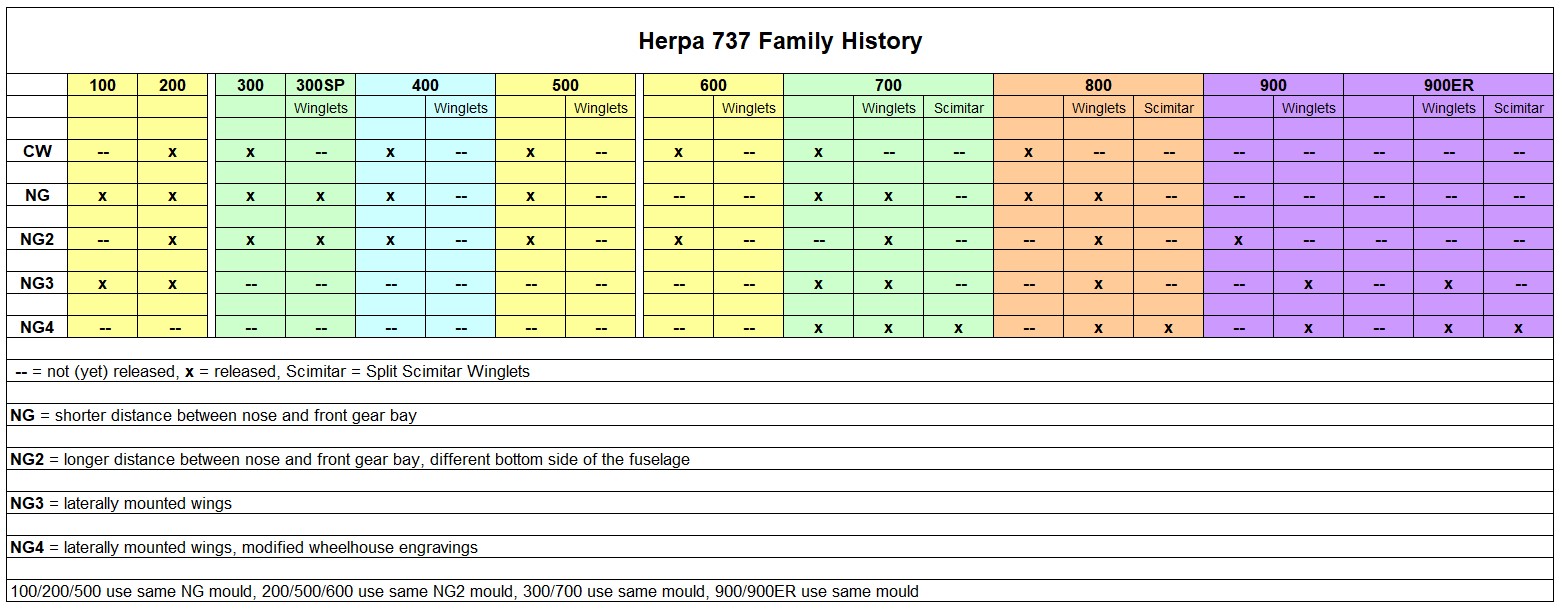 Herpa 737 Family History

| | 100 | 200 | 300 | 300SP | 400 | | 500 | | 600 | | 700 | | | 800 | | | 900 | | 900ER | | |
|---|---|---|---|---|---|---|---|---|---|---|---|---|---|---|---|---|---|---|---|---|---|
| | | | | Winglets | | Winglets | | Winglets | | Winglets | | Winglets | Scimitar | | Winglets | Scimitar | | Winglets | | Winglets | Scimitar |
| CW | -- | x | x | -- | x | -- | x | -- | x | -- | x | -- | -- | x | -- | -- | -- | -- | -- | -- | -- |
| NG | x | x | x | x | x | -- | x | -- | -- | -- | x | x | -- | x | x | -- | -- | -- | -- | -- | -- |
| NG2 | -- | x | x | x | x | -- | x | -- | x | -- | -- | x | -- | -- | x | -- | x | -- | -- | -- | -- |
| NG3 | x | x | -- | -- | -- | -- | -- | -- | -- | -- | x | x | -- | -- | x | -- | -- | x | -- | x | -- |
| NG4 | -- | -- | -- | -- | -- | -- | -- | -- | -- | -- | x | x | x | -- | x | x | -- | x | -- | x | x |

-- = not (yet) released, x = released, Scimitar = Split Scimitar Winglets

NG = shorter distance between nose and front gear bay

NG2 = longer distance between nose and front gear bay, different bottom side of the fuselage

NG3 = laterally mounted wings

NG4 = laterally mounted wings, modified wheelhouse engravings

100/200/500 use same NG mould, 200/500/600 use same NG2 mould, 300/700 use same mould, 900/900ER use same mould